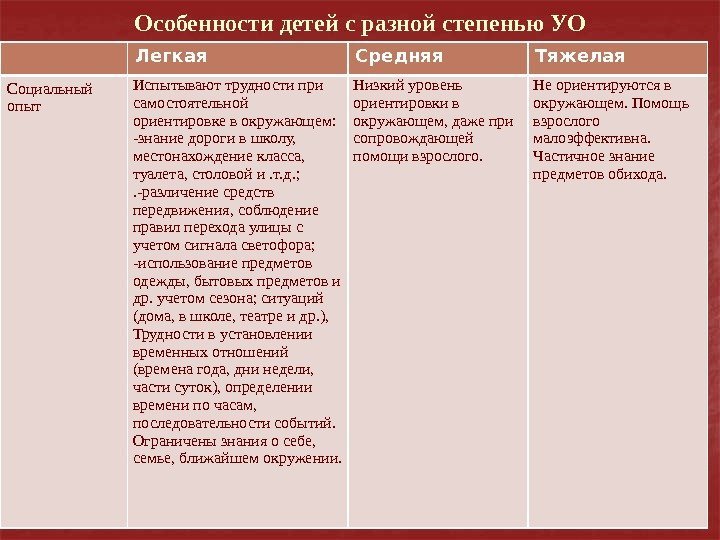 Особенности детей с разной степенью УО

| | Легкая | Средняя | Тяжелая |
|---|---|---|---|
| Социальный опыт | Испытывают трудности при самостоятельной ориентировке в окружающем: -знание дороги в школу, местонахождение класса, туалета, столовой и .т.д.; .-различение средств передвижения, соблюдение правил перехода улицы с учетом сигнала светофора; -использование предметов одежды, бытовых предметов и др. учетом сезона; ситуаций (дома, в школе, театре и др.), Трудности в установлении временных отношений (времена года, дни недели, части суток), определении времени по часам, последовательности событий. Ограничены знания о себе, семье, ближайшем окружении. | Низкий уровень ориентировки в окружающем, даже при сопровождающей помощи взрослого. | Не ориентируются в окружающем. Помощь взрослого малоэффективна. Частичное знание предметов обихода. |